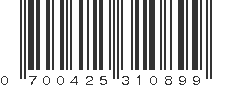 0 700425 310899